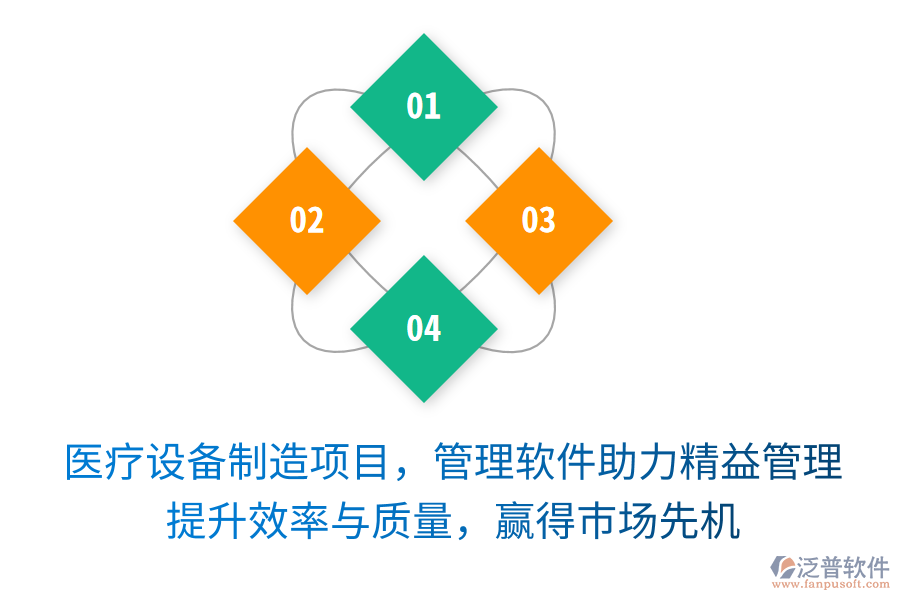 01

02

03

04

医疗设备制造项目，管理软件助力精益管理
提升效率与质量，赢得市场先机

泛普软件
www.fanpusoft.com